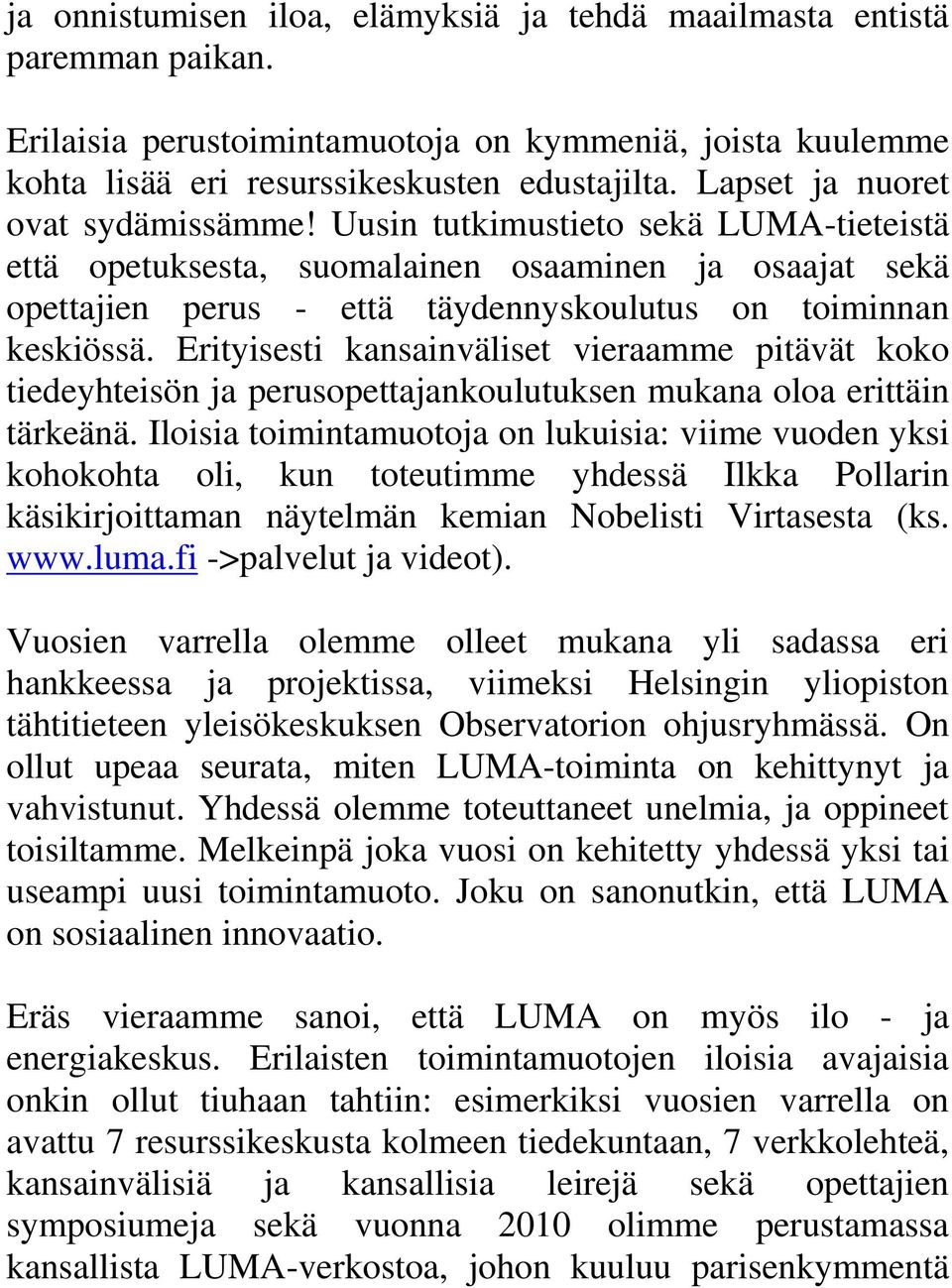 ja onnistumisen iloa, elämyksiä ja tehdä maailmasta entistä paremman paikan.

Erilaisia perustoimintamuotoja on kymmeniä, joista kuulemme kohta lisää eri resurssikeskusten edustajilta. Lapset ja nuoret ovat sydämissämme! Uusin tutkimustieto sekä LUMA-tieteistä että opetuksesta, suomalainen osaaminen ja osaajat sekä opettajien perus - että täydennyskoulutus on toiminnan keskiössä. Erityisesti kansainväliset vieraamme pitävät koko tiedeyhteisön ja perusopettajankoulutuksen mukana oloa erittäin tärkeänä. Iloisia toimintamuotoja on lukuisia: viime vuoden yksi kohokohta oli, kun toteutimme yhdessä Ilkka Pollarin käsikirjoittaman näytelmän kemian Nobelisti Virtasesta (ks. www.luma.fi ->palvelut ja videot).

Vuosien varrella olemme olleet mukana yli sadassa eri hankkeessa ja projektissa, viimeksi Helsingin yliopiston tähtitieteen yleisökeskuksen Observatorion ohjusryhmässä. On ollut upeaa seurata, miten LUMA-toiminta on kehittynyt ja vahvistunut. Yhdessä olemme toteuttaneet unelmia, ja oppineet toisiltamme. Melkeinpä joka vuosi on kehitetty yhdessä yksi tai useampi uusi toimintamuoto. Joku on sanonutkin, että LUMA on sosiaalinen innovaatio.

Eräs vieraamme sanoi, että LUMA on myös ilo - ja energiakeskus. Erilaisten toimintamuotojen iloisia avajaisia onkin ollut tiuhaan tahtiin: esimerkiksi vuosien varrella on avattu 7 resurssikeskusta kolmeen tiedekuntaan, 7 verkkolehteä, kansainvälisiä ja kansallisia leirejä sekä opettajien symposiumeja sekä vuonna 2010 olimme perustamassa kansallista LUMA-verkostoa, johon kuuluu parisenkymmentä